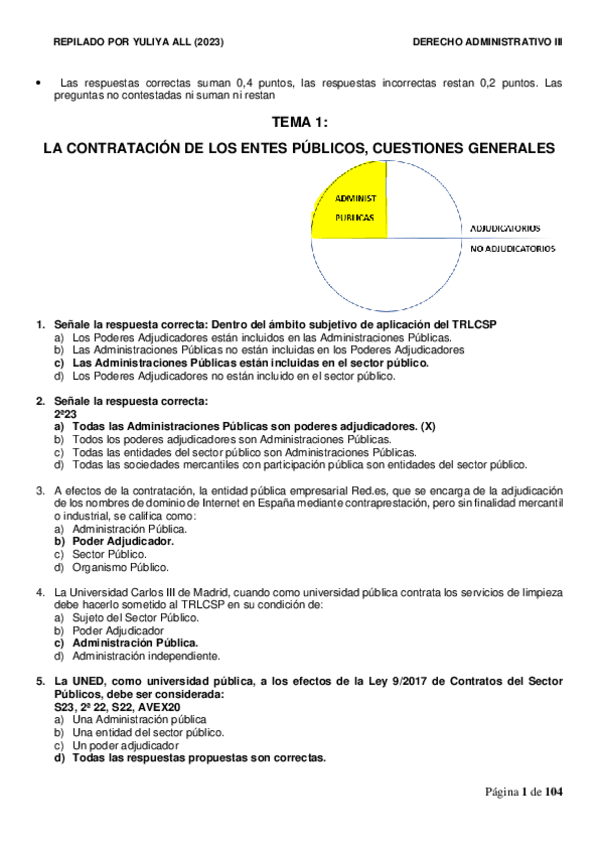 REPILADO POR YULIYA ALL (2023)

DERECHO ADMINISTRATIVO III

• Las respuestas correctas suman 0,4 puntos, las respuestas incorrectas restan 0,2 puntos. Las preguntas no contestadas ni suman ni restan

TEMA 1:

LA CONTRATACIÓN DE LOS ENTES PÚBLICOS, CUESTIONES GENERALES

ADMINIST PUBLICAS

ADJUDICATORIOS

NO ADJUDICATORIOS

1. Señale la respuesta correcta: Dentro del ámbito subjetivo de aplicación del TRLCSP
a) Los Poderes Adjudicadores están incluidos en las Administraciones Públicas.
b) Las Administraciones Públicas no están incluidas en los Poderes Adjudicadores
c) Las Administraciones Públicas están incluidas en el sector público.
d) Los Poderes Adjudicadores no están incluido en el sector público.

2. Señale la respuesta correcta:
2º23
a) Todas las Administraciones Públicas son poderes adjudicadores. (X)
b) Todos los poderes adjudicadores son Administraciones Públicas.
c) Todas las entidades del sector público son Administraciones Públicas.
d) Todas las sociedades mercantiles con participación pública son entidades del sector público.

3. A efectos de la contratación, la entidad pública empresarial Red.es, que se encarga de la adjudicación de los nombres de dominio de Internet en España mediante contraprestación, pero sin finalidad mercantil o industrial, se califica como:
a) Administración Pública.
b) Poder Adjudicador.
c) Sector Público.
d) Organismo Público.

4. La Universidad Carlos III de Madrid, cuando como universidad pública contrata los servicios de limpieza debe hacerlo sometido al TRLCSP en su condición de:
a) Sujeto del Sector Público.
b) Poder Adjudicador
c) Administración Pública.
d) Administración independiente.

5. La UNED, como universidad pública, a los efectos de la Ley 9/2017 de Contratos del Sector Públicos, debe ser considerada:
S23, 2º 22, S22, AVEX20
a) Una Administración pública
b) Una entidad del sector público.
c) Un poder adjudicador
d) Todas las respuestas propuestas son correctas.

Página 1 de 104